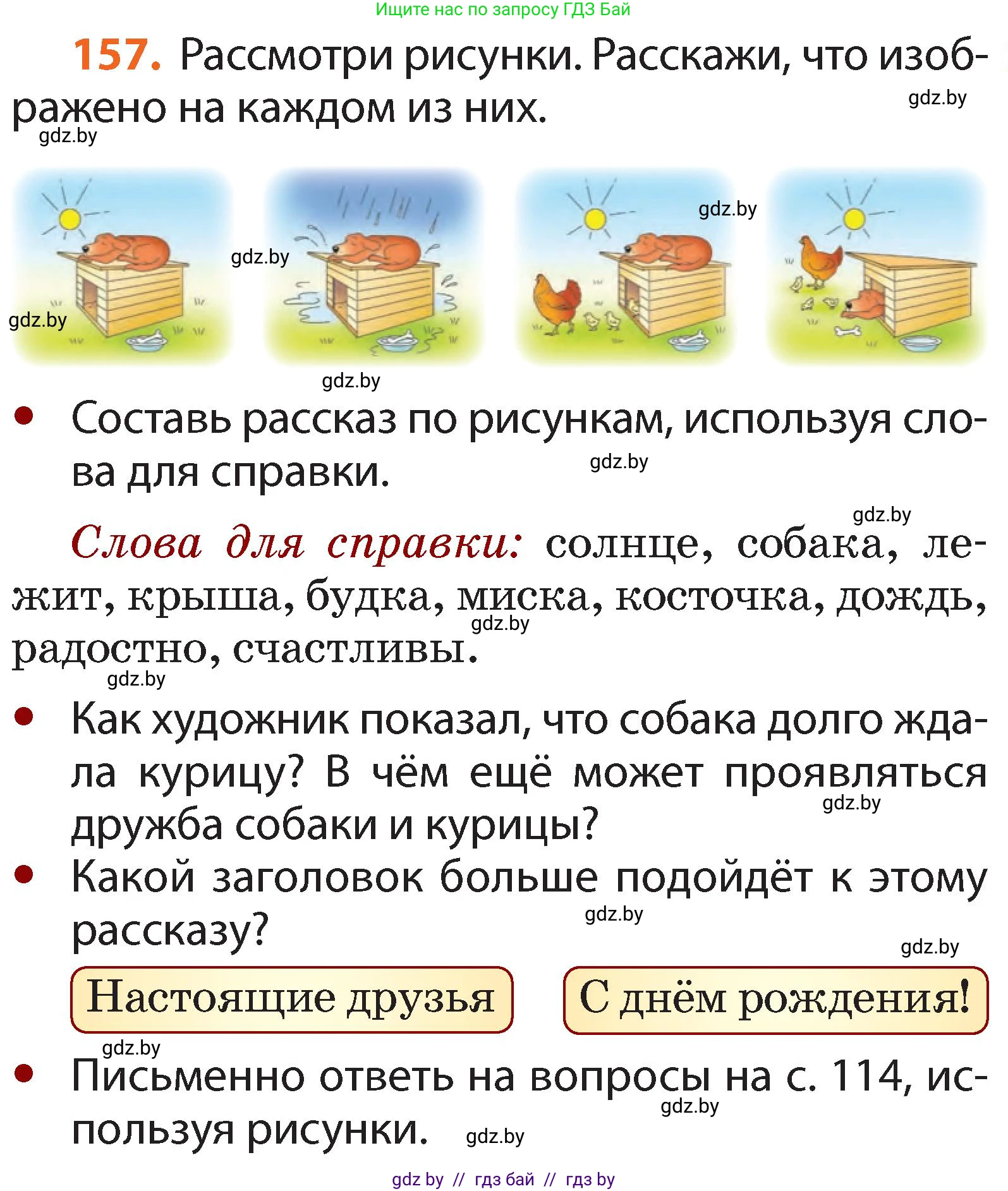 Ищите нас по запросу ГДЗ Бай

157. Рассмотри рисунки. Расскажи, что изображено на каждом из них.

gdz.by

gdz.by

gdz.by

gdz.by

gdz.by

gdz.by

• Составь рассказ по рисункам, используя слова для справки.

gdz.by

gdz.by

Слова для справки: солнце, собака, лежит, крыша, будка, миска, косточка, дождь, радостно, счастливы.

gdz.by

gdz.by

• Как художник показал, что собака долго ждала курицу? В чём ещё может проявляться дружба собаки и курицы?

gdz.by

• Какой заголовок больше подойдёт к этому рассказу?

gdz.by

gdz.by

Настоящие друзья

С днём рождения!

gdz.by

• Письменно ответь на вопросы на с. 114, используя рисунки.

gdz.by

gdz.by

gdz by // гдз бай // гдз by